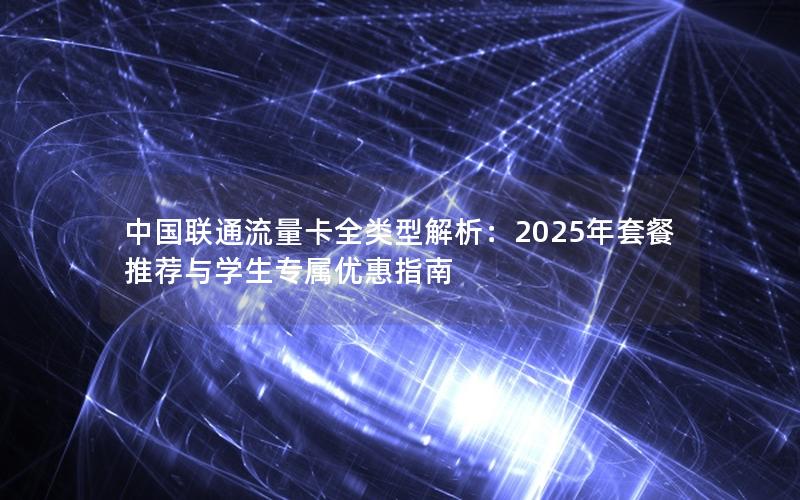 中国联通流量卡全类型解析：2025年套餐推荐与学生专属优惠指南